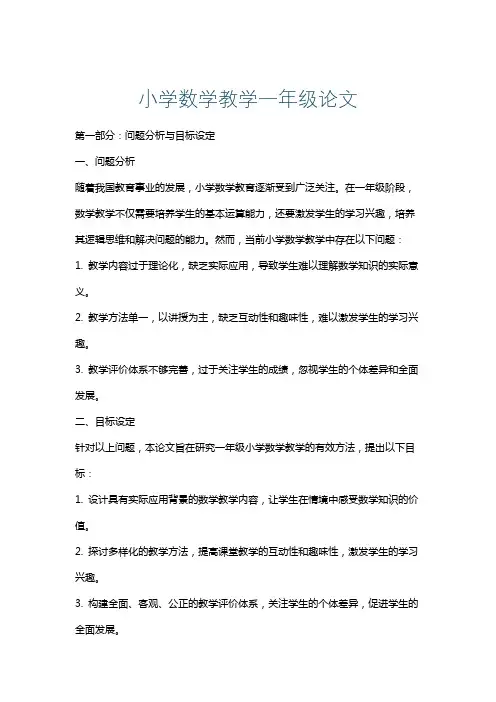 小学数学教学一年级论文

第一部分：问题分析与目标设定

一、问题分析

随着我国教育事业的发展，小学数学教育逐渐受到广泛关注。在一年级阶段，数学教学不仅需要培养学生的基本运算能力，还要激发学生的学习兴趣，培养其逻辑思维和解决问题的能力。然而，当前小学数学教学中存在以下问题：

1. 教学内容过于理论化，缺乏实际应用，导致学生难以理解数学知识的实际意义。

2. 教学方法单一，以讲授为主，缺乏互动性和趣味性，难以激发学生的学习兴趣。

3. 教学评价体系不够完善，过于关注学生的成绩，忽视学生的个体差异和全面发展。

二、目标设定

针对以上问题，本论文旨在研究一年级小学数学教学的有效方法，提出以下目标：

1. 设计具有实际应用背景的数学教学内容，让学生在情境中感受数学知识的价值。

2. 探讨多样化的教学方法，提高课堂教学的互动性和趣味性，激发学生的学习兴趣。

3. 构建全面、客观、公正的教学评价体系，关注学生的个体差异，促进学生的全面发展。